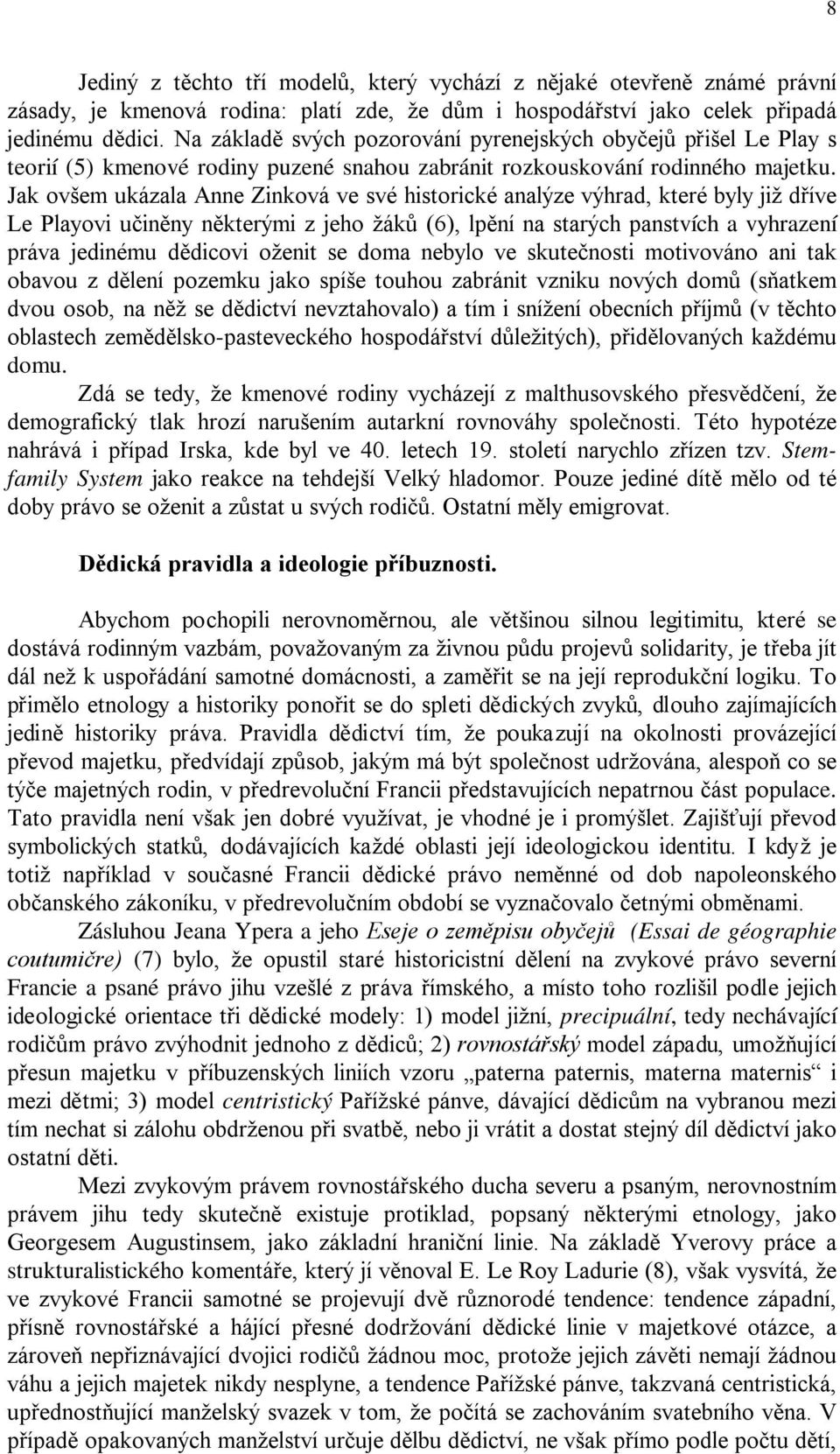 8

Jediný z těchto tří modelů, který vychází z nějaké otevřeně známé právní zásady, je kmenová rodina: platí zde, že dům i hospodářství jako celek připadá jedinému dědici. Na základě svých pozorování pyrenejských obyčejů přišel Le Play s teorií (5) kmenové rodiny puzené snahou zabránit rozkouskování rodinného majetku. Jak ovšem ukázala Anne Zinková ve své historické analýze výhrad, které byly již dříve Le Playovi učiněny některými z jeho žáků (6), lpění na starých panstvích a vyhrazení práva jedinému dědicovi oženit se doma nebylo ve skutečnosti motivováno ani tak obavou z dělení pozemku jako spíše touhou zabránit vzniku nových domů (sňatkem dvou osob, na něž se dědictví nevztahovalo) a tím i snížení obecních příjmů (v těchto oblastech zemědělsko-pasteveckého hospodářství důležitých), přidělovaných každému domu.

Zdá se tedy, že kmenové rodiny vycházejí z malthusovského přesvědčení, že demografický tlak hrozí narušením autarkní rovnováhy společnosti. Této hypotéze nahrává i případ Irska, kde byl ve 40. letech 19. století narychlo zřízen tzv. Stem-family System jako reakce na tehdejší Velký hladomor. Pouze jediné dítě mělo od té doby právo se oženit a zůstat u svých rodičů. Ostatní měly emigrovat.

Dědická pravidla a ideologie příbuznosti.

Abychom pochopili nerovnoměrnou, ale většinou silnou legitimitu, které se dostává rodinným vazbám, považovaným za živnou půdu projevů solidarity, je třeba jít dál než k uspořádání samotné domácnosti, a zaměřit se na její reprodukční logiku. To přimělo etnology a historiky ponořit se do spleti dědických zvyků, dlouho zajímajících jedině historiky práva. Pravidla dědictví tím, že poukazují na okolnosti provázející převod majetku, předvídají způsob, jakým má být společnost udržována, alespoň co se týče majetných rodin, v předrevoluční Francii představujících nepatrnou část populace. Tato pravidla není však jen dobré využívat, je vhodné je i promýšlet. Zajišťují převod symbolických statků, dodávajících každé oblasti její ideologickou identitu. I když je totiž například v současné Francii dědické právo neměnné od dob napoleonského občanského zákoníku, v předrevolučním období se vyznačovalo četnými obměnami.

Zásluhou Jeana Ypera a jeho Eseje o zeměpisu obyčejů (Essai de géographie coutumičre) (7) bylo, že opustil staré historicistní dělení na zvykové právo severní Francie a psané právo jihu vzešlé z práva římského, a místo toho rozlišil podle jejich ideologické orientace tři dědické modely: 1) model jižní, precipuální, tedy nechávající rodičům právo zvýhodnit jednoho z dědiců; 2) rovnostářský model západu, umožňující přesun majetku v příbuzenských liniích vzoru „paterna paternis, materna maternis“ i mezi dětmi; 3) model centristický Pařížské pánve, dávající dědicům na vybranou mezi tím nechat si zálohu obdrženou při svatbě, nebo ji vrátit a dostat stejný díl dědictví jako ostatní děti.

Mezi zvykovým právem rovnostářského ducha severu a psaným, nerovnostním právem jihu tedy skutečně existuje protiklad, popsaný některými etnology, jako Georgesem Augustinsem, jako základní hraniční linie. Na základě Yverovy práce a strukturalistického komentáře, který jí věnoval E. Le Roy Ladurie (8), však vysvítá, že ve zvykové Francii samotné se projevují dvě různorodé tendence: tendence západní, přísně rovnostářské a hájící přesné dodržování dědické linie v majetkové otázce, a zároveň nepřiznávající dvojici rodičů žádnou moc, protože jejich závěti nemají žádnou váhu a jejich majetek nikdy nesplyne, a tendence Pařížské pánve, takzvaná centristická, upřednostňující manželský svazek v tom, že počítá se zachováním svatebního věna. V případě opakovaných manželství určuje dělbu dědictví, ne však přímo podle počtu dětí,